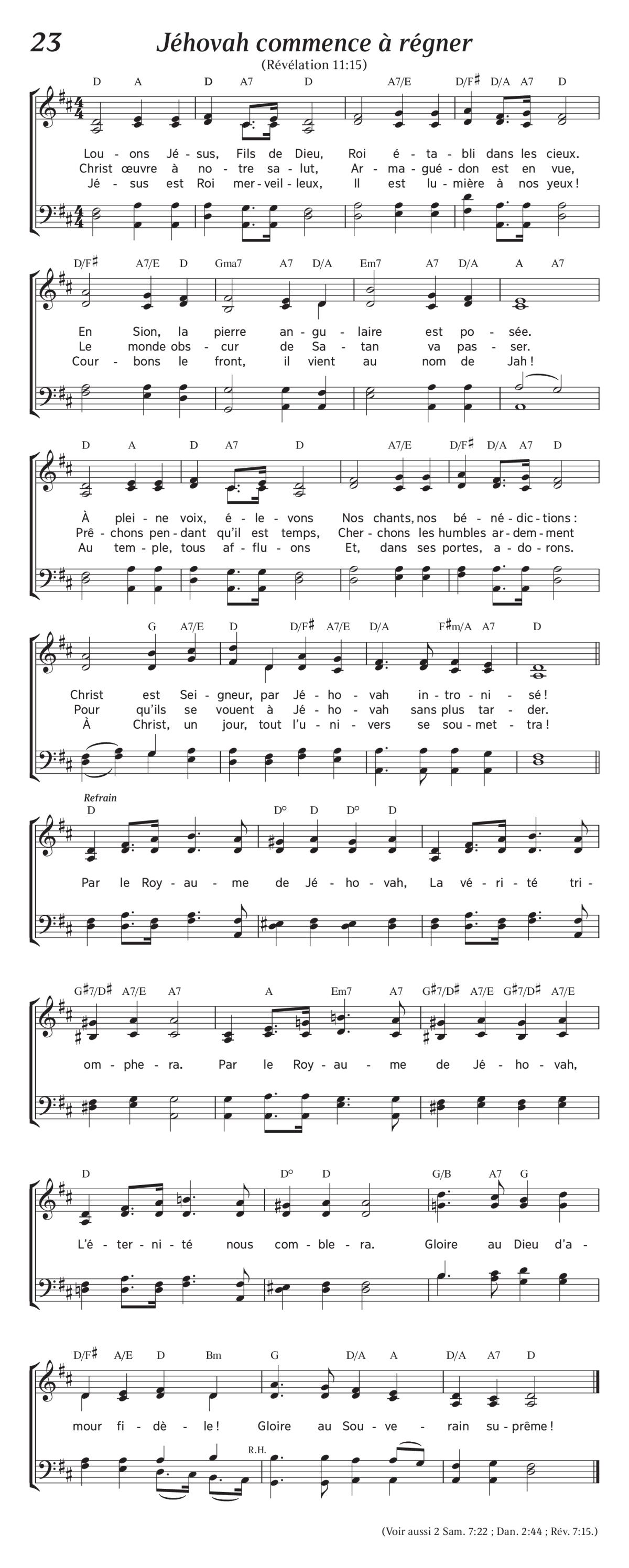 23 Jéhovah commence à régner
(Révélation 11:15)

D A D A7 D A7/E D/F♯ D/A A7 D

Lou - ons Jé - sus, Fils de Dieu, Roi é - ta - bli dans les cieux.
Christ œuvre à no - tre sa - lut, Ar - ma - gué - don est en vue,
Jé - sus est Roi mer - veil - leux, Il est lu - mière à nos yeux !

D/F♯ A7/E D Gma7 A7 D/A Em7 A7 D/A A A7

En Sion, la pierre an - gu - laire est po - sée.
Le monde obs - cur de Sa - tan va pas - ser.
Cour - bons le front, il vient au nom de Jah !

D A D A7 D A7/E D/F♯ D/A A7 D

À plei - ne voix, é - le - vons Nos chants, nos bé - né - dic - tions :
Prê - chons pen - dant qu'il est temps, Cher - chons les humbles ar - dem - ment
Au tem - ple, tous af - flu - ons Et, dans ses portes, a - do - rons.

G A7/E D D/F♯ A7/E D/A F♯m/A A7 D

Christ est Sei - gneur, par Jé - ho - vah in - tro - ni - sé !
Pour qu'ils se vouent à Jé - ho - vah sans plus tar - der.
À Christ, un jour, tout l'u - ni - vers se sou - met - tra !

Refrain
D D° D D° D

Par le Roy - au - me de Jé - ho - vah, La vé - ri - té tri -

G♯7/D♯ A7/E A7 A Em7 A7 G♯7/D♯ A7/E G♯7/D♯ A7/E

om - phe - ra. Par le Roy - au - me de Jé - ho - vah,

D D° D G/B A7 G

L'é - ter - ni - té nous com - ble - ra. Gloire au Dieu d'a -

D/F♯ A/E D Bm G D/A A D/A A7 D

mour fi - dè - le ! Gloire au Sou - ve - rain su - prême !

R.H.

(Voir aussi 2 Sam. 7:22 ; Dan. 2:44 ; Rév. 7:15.)